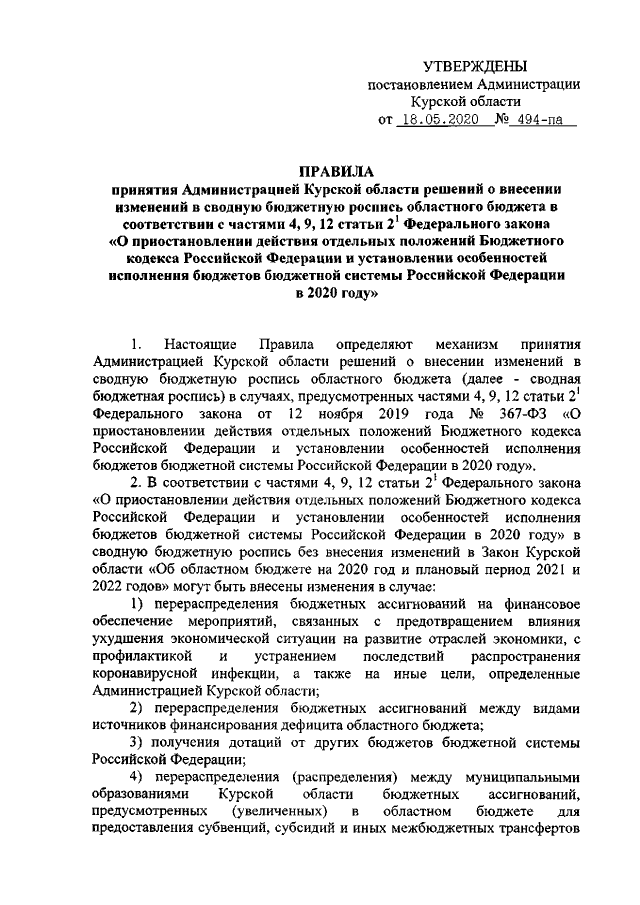 УТВЕРЖДЕНЫ
постановлением Администрации
Курской области
от 18.05.2020 № 494-па

ПРАВИЛА
принятия Администрацией Курской области решений о внесении изменений в сводную бюджетную роспись областного бюджета в соответствии с частями 4, 9, 12 статьи $2^1$ Федерального закона «О приостановлении действия отдельных положений Бюджетного кодекса Российской Федерации и установлении особенностей исполнения бюджетов бюджетной системы Российской Федерации в 2020 году»

1. Настоящие Правила определяют механизм принятия Администрацией Курской области решений о внесении изменений в сводную бюджетную роспись областного бюджета (далее - сводная бюджетная роспись) в случаях, предусмотренных частями 4, 9, 12 статьи $2^1$ Федерального закона от 12 ноября 2019 года № 367-ФЗ «О приостановлении действия отдельных положений Бюджетного кодекса Российской Федерации и установлении особенностей исполнения бюджетов бюджетной системы Российской Федерации в 2020 году».

2. В соответствии с частями 4, 9, 12 статьи $2^1$ Федерального закона «О приостановлении действия отдельных положений Бюджетного кодекса Российской Федерации и установлении особенностей исполнения бюджетов бюджетной системы Российской Федерации в 2020 году» в сводную бюджетную роспись без внесения изменений в Закон Курской области «Об областном бюджете на 2020 год и плановый период 2021 и 2022 годов» могут быть внесены изменения в случае:

1) перераспределения бюджетных ассигнований на финансовое обеспечение мероприятий, связанных с предотвращением влияния ухудшения экономической ситуации на развитие отраслей экономики, с профилактикой и устранением последствий распространения коронавирусной инфекции, а также на иные цели, определенные Администрацией Курской области;

2) перераспределения бюджетных ассигнований между видами источников финансирования дефицита областного бюджета;

3) получения дотаций от других бюджетов бюджетной системы Российской Федерации;

4) перераспределения (распределения) между муниципальными образованиями Курской области бюджетных ассигнований, предусмотренных (увеличенных) в областном бюджете для предоставления субвенций, субсидий и иных межбюджетных трансфертов